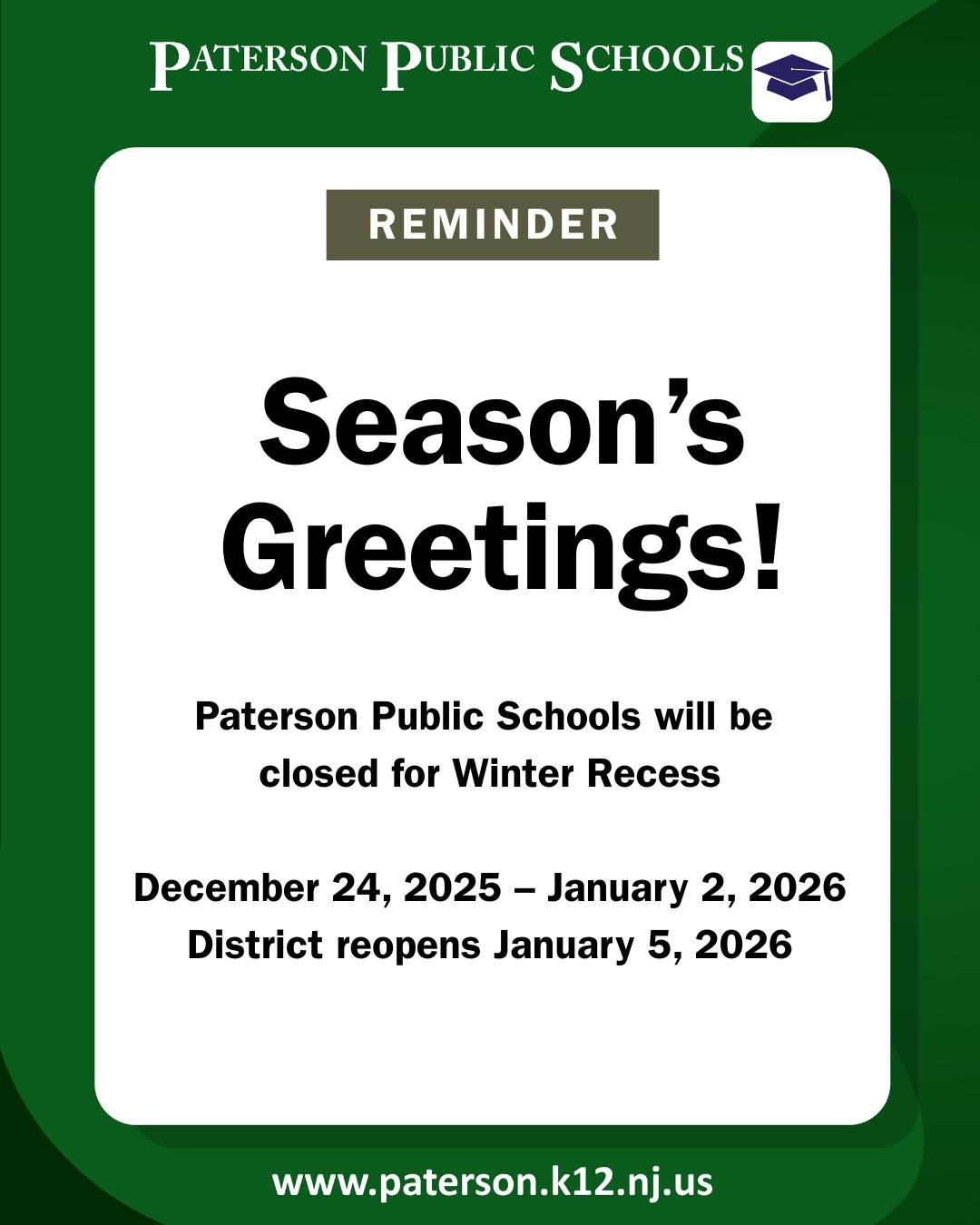 PATERSON PUBLIC SCHOOLS

REMINDER

Season's Greetings!

Paterson Public Schools will be closed for Winter Recess

December 24, 2025 – January 2, 2026
District reopens January 5, 2026

www.paterson.k12.nj.us